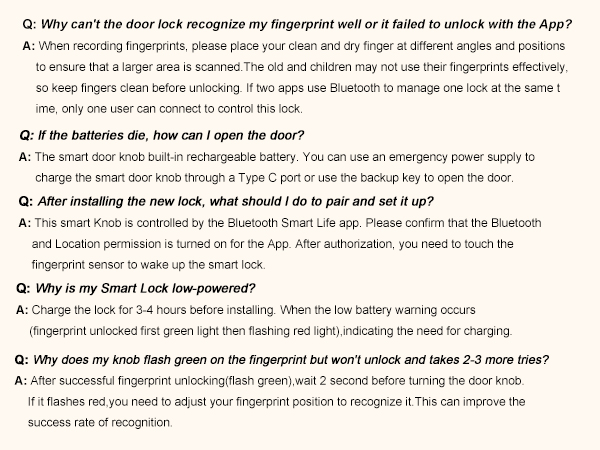 Q: Why can't the door lock recognize my fingerprint well or it failed to unlock with the App?
A: When recording fingerprints, please place your clean and dry finger at different angles and positions to ensure that a larger area is scanned.The old and children may not use their fingerprints effectively, so keep fingers clean before unlocking. If two apps use Bluetooth to manage one lock at the same t ime, only one user can connect to control this lock.

Q: If the batteries die, how can I open the door?
A: The smart door knob built-in rechargeable battery. You can use an emergency power supply to charge the smart door knob through a Type C port or use the backup key to open the door.

Q: After installing the new lock, what should I do to pair and set it up?
A: This smart Knob is controlled by the Bluetooth Smart Life app. Please confirm that the Bluetooth and Location permission is turned on for the App. After authorization, you need to touch the fingerprint sensor to wake up the smart lock.

Q: Why is my Smart Lock low-powered?
A: Charge the lock for 3-4 hours before installing. When the low battery warning occurs (fingerprint unlocked first green light then flashing red light),indicating the need for charging.

Q: Why does my knob flash green on the fingerprint but won't unlock and takes 2-3 more tries?
A: After successful fingerprint unlocking(flash green),wait 2 second before turning the door knob. If it flashes red,you need to adjust your fingerprint position to recognize it.This can improve the success rate of recognition.